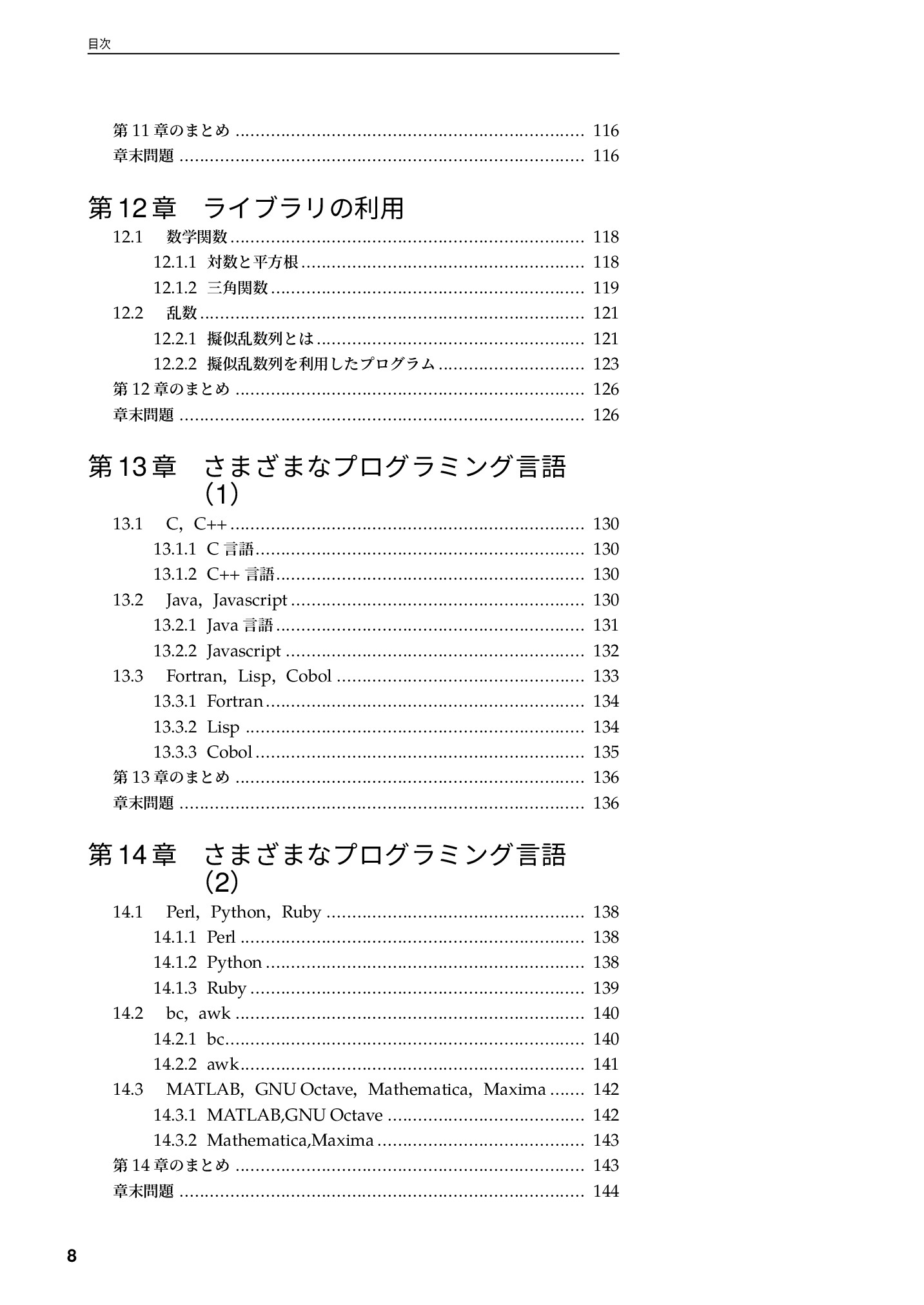 目次

第11章のまとめ 116
章末問題 116

第12章 ライブラリの利用

12.1 数学関数 118
12.1.1 対数と平方根 118
12.1.2 三角関数 119
12.2 乱数 121
12.2.1 擬似乱数列とは 121
12.2.2 擬似乱数列を利用したプログラム 123
第12章のまとめ 126
章末問題 126

第13章 さまざまなプログラミング言語(1)

13.1 C，C++ 130
13.1.1 C言語 130
13.1.2 C++言語 130
13.2 Java，Javascript 130
13.2.1 Java言語 131
13.2.2 Javascript 132
13.3 Fortran，Lisp，Cobol 133
13.3.1 Fortran 134
13.3.2 Lisp 134
13.3.3 Cobol 135
第13章のまとめ 136
章末問題 136

第14章 さまざまなプログラミング言語(2)

14.1 Perl，Python，Ruby 138
14.1.1 Perl 138
14.1.2 Python 138
14.1.3 Ruby 139
14.2 bc，awk 140
14.2.1 bc 140
14.2.2 awk 141
14.3 MATLAB，GNU Octave，Mathematica，Maxima 142
14.3.1 MATLAB,GNU Octave 142
14.3.2 Mathematica,Maxima 143
第14章のまとめ 143
章末問題 144

8